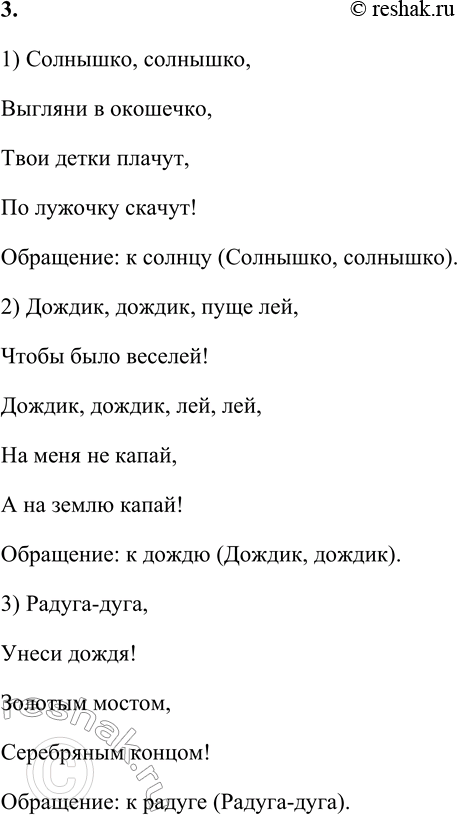 3.

© reshak.ru

1) Солнышко, солнышко,

Выгляни в окошечко,

Твои детки плачут,

По лужочку скачут!

Обращение: к солнцу (Солнышко, солнышко).

2) Дождик, дождик, пуще лей,

Чтобы было веселей!

Дождик, дождик, лей, лей,

На меня не капай,

А на землю капай!

Обращение: к дождю (Дождик, дождик).

3) Радуга-дуга,

Унеси дождя!

Золотым мостом,

Серебряным концом!

Обращение: к радуге (Радуга-дуга).

© reshak.ru